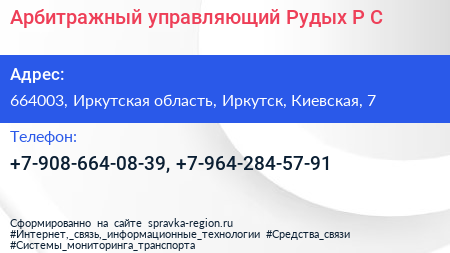 Арбитражный управляющий Рудых Р С

Адрес:

664003, Иркутская область, Иркутск, Киевская, 7

Телефон:

+7-908-664-08-39, +7-964-284-57-91

Сформированно на сайте spravka-region.ru
#Интернет,_связь,_информационные_технологии #Средства_связи
#Системы_мониторинга_транспорта